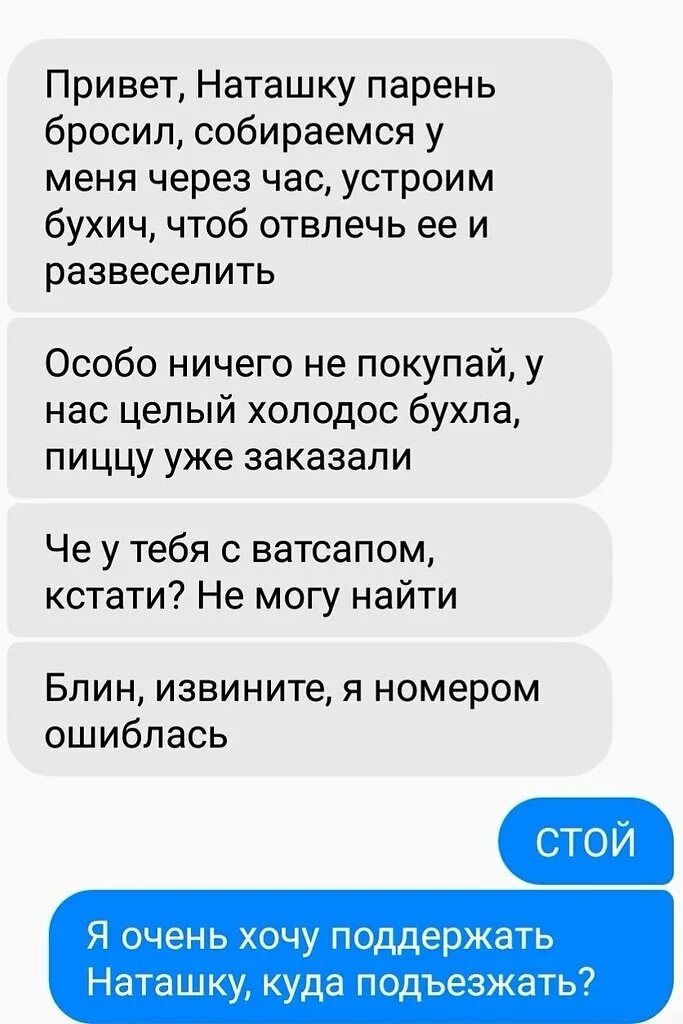 Привет, Наташку парень бросил, собираемся у меня через час, устроим бухич, чтоб отвлечь ее и развеселить

Особо ничего не покупай, у нас целый холодос бухла, пиццу уже заказали

Че у тебя с ватсапом, кстати? Не могу найти

Блин, извините, я номером ошиблась

СТОЙ

Я очень хочу поддержать Наташку, куда подъезжать?